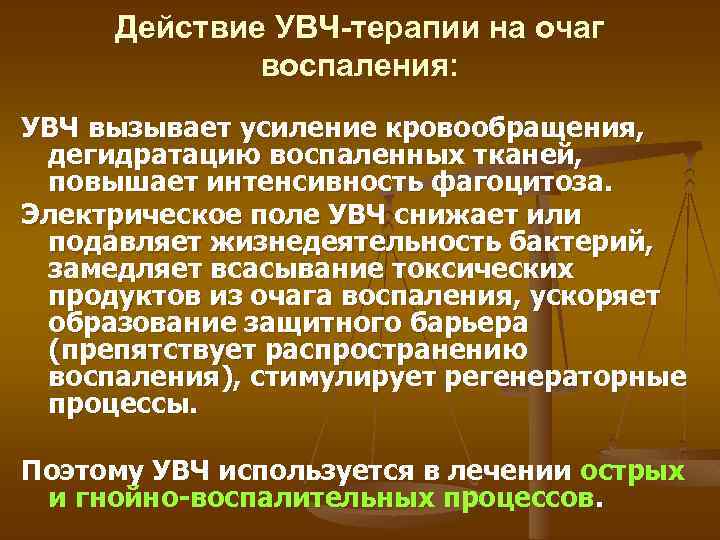 Действие УВЧ-терапии на очаг воспаления:

УВЧ вызывает усиление кровообращения, дегидратацию воспаленных тканей, повышает интенсивность фагоцитоза.

Электрическое поле УВЧ снижает или подавляет жизнедеятельность бактерий, замедляет всасывание токсических продуктов из очага воспаления, ускоряет образование защитного барьера (препятствует распространению воспаления), стимулирует регенераторные процессы.

Поэтому УВЧ используется в лечении острых и гнойно-воспалительных процессов.